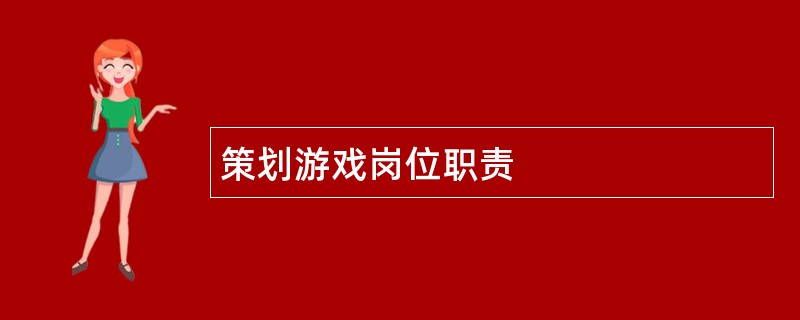 策划游戏岗位职责